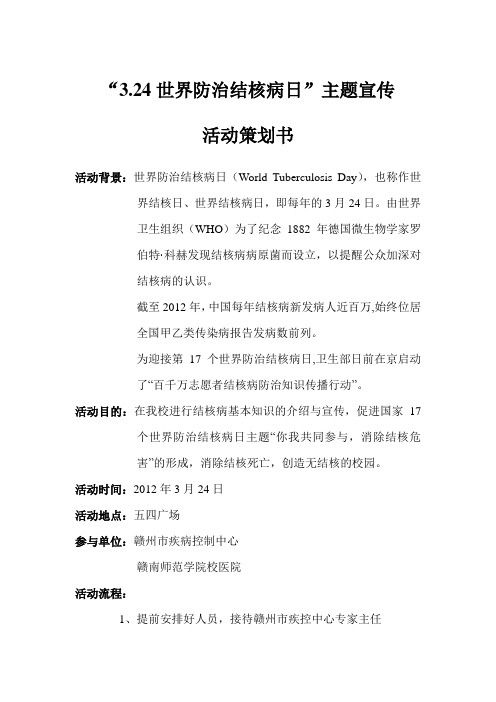 “3.24 世界防治结核病日”主题宣传

活动策划书

活动背景：世界防治结核病日（World Tuberculosis Day），也称作世界结核日、世界结核病日，即每年的 3 月 24 日。由世界卫生组织（WHO）为了纪念 1882 年德国微生物学家罗伯特·科赫发现结核病病原菌而设立，以提醒公众加深对结核病的认识。

截至 2012 年，中国每年结核病新发病人近百万,始终位居全国甲乙类传染病报告发病数前列。

为迎接第 17 个世界防治结核病日,卫生部日前在京启动了“百千万志愿者结核病防治知识传播行动”。

活动目的：在我校进行结核病基本知识的介绍与宣传，促进国家 17 个世界防治结核病日主题“你我共同参与，消除结核危害”的形成，消除结核死亡，创造无结核的校园。

活动时间：2012 年 3 月 24 日

活动地点：五四广场

参与单位：赣州市疾病控制中心

赣南师范学院校医院

活动流程：

1、提前安排好人员，接待赣州市疾控中心专家主任